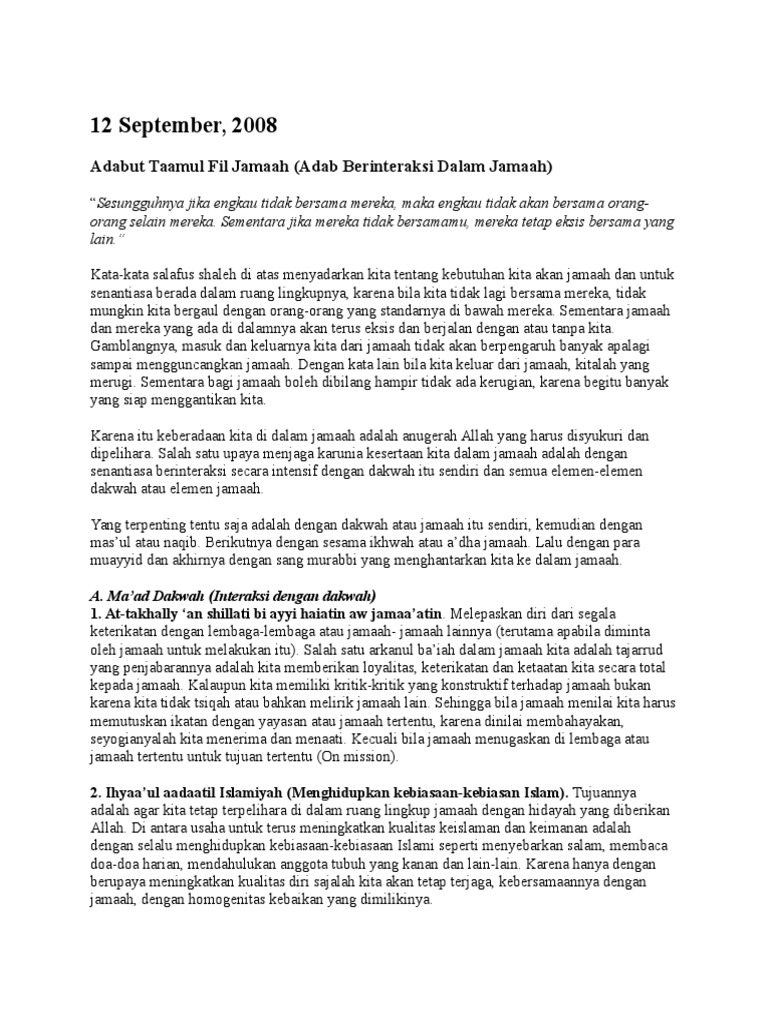 12 September, 2008

Adabut Taamul Fil Jamaah (Adab Berinteraksi Dalam Jamaah)

"Sesungguhnya jika engkau tidak bersama mereka, maka engkau tidak akan bersama orang-orang selain mereka. Sementara jika mereka tidak bersamamu, mereka tetap eksis bersama yang lain."

Kata-kata salafus shaleh di atas menyadarkan kita tentang kebutuhan kita akan jamaah dan untuk senantiasa berada dalam ruang lingkupnya, karena bila kita tidak lagi bersama mereka, tidak mungkin kita bergaul dengan orang-orang yang standarnya di bawah mereka. Sementara jamaah dan mereka yang ada di dalamnya akan terus eksis dan berjalan dengan atau tanpa kita. Gamblangnya, masuk dan keluarnya kita dari jamaah tidak akan berpengaruh banyak apalagi sampai mengguncangkan jamaah. Dengan kata lain bila kita keluar dari jamaah, kitalah yang merugi. Sementara bagi jamaah boleh dibilang hampir tidak ada kerugian, karena begitu banyak yang siap menggantikan kita.

Karena itu keberadaan kita di dalam jamaah adalah anugerah Allah yang harus disyukuri dan dipelihara. Salah satu upaya menjaga karunia kesertaan kita dalam jamaah adalah dengan senantiasa berinteraksi secara intensif dengan dakwah itu sendiri dan semua elemen-elemen dakwah atau elemen jamaah.

Yang terpenting tentu saja adalah dengan dakwah atau jamaah itu sendiri, kemudian dengan mas'ul atau naqib. Berikutnya dengan sesama ikhwah atau a'dha jamaah. Lalu dengan para muayyid dan akhirnya dengan sang murabbi yang menghantarkan kita ke dalam jamaah.

A. Ma'ad Dakwah (Interaksi dengan dakwah)
1. At-takhally 'an shillati bi ayyi haiatin aw jamaa'atin. Melepaskan diri dari segala keterikatan dengan lembaga-lembaga atau jamaah- jamaah lainnya (terutama apabila diminta oleh jamaah untuk melakukan itu). Salah satu arkanul ba'iah dalam jamaah kita adalah tajarrud yang penjabarannya adalah kita memberikan loyalitas, keterikatan dan ketaatan kita secara total kepada jamaah. Kalaupun kita memiliki kritik-kritik yang konstruktif terhadap jamaah bukan karena kita tidak tsiqah atau bahkan melirik jamaah lain. Sehingga bila jamaah menilai kita harus memutuskan ikatan dengan yayasan atau jamaah tertentu, karena dinilai membahayakan, seyogianyalah kita menerima dan menaati. Kecuali bila jamaah menugaskan di lembaga atau jamaah tertentu untuk tujuan tertentu (On mission).

2. Ihyaa'ul aadaatil Islamiyah (Menghidupkan kebiasaan-kebiasan Islam). Tujuannya adalah agar kita tetap terpelihara di dalam ruang lingkup jamaah dengan hidayah yang diberikan Allah. Di antara usaha untuk terus meningkatkan kualitas keislaman dan keimanan adalah dengan selalu menghidupkan kebiasaan-kebiasaan Islami seperti menyebarkan salam, membaca doa-doa harian, mendahulukan anggota tubuh yang kanan dan lain-lain. Karena hanya dengan berupaya meningkatkan kualitas diri sajalah kita akan tetap terjaga, kebersamaannya dengan jamaah, dengan homogenitas kebaikan yang dimilikinya.